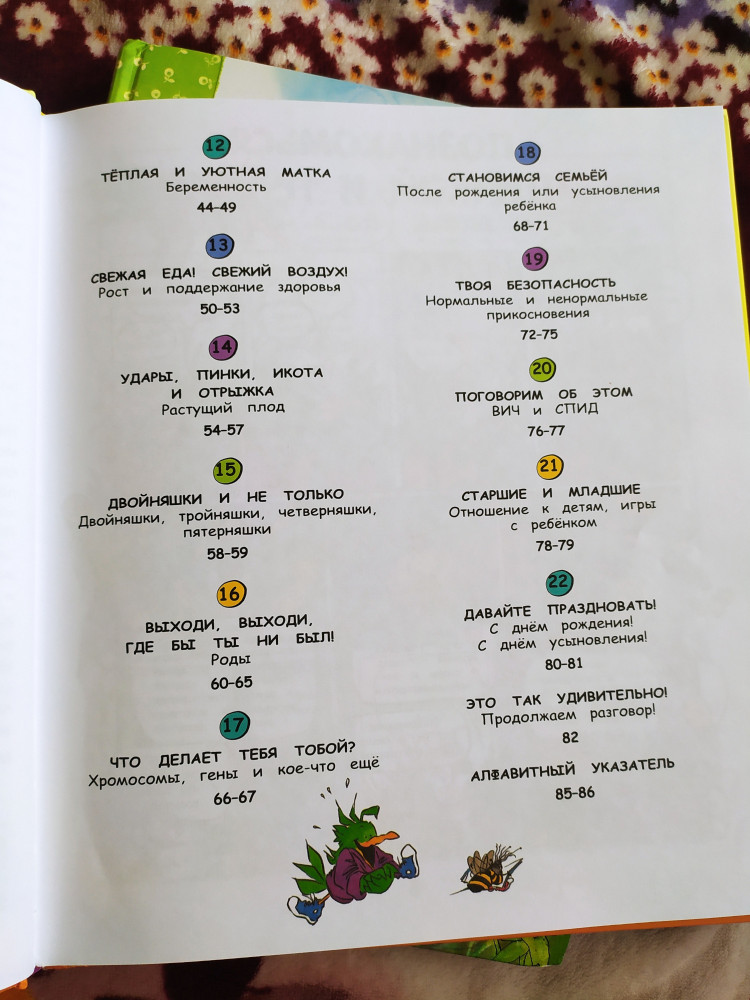 12
ТЁПЛАЯ И УЮТНАЯ МАТКА
Беременность
44–49

13
СВЕЖАЯ ЕДА! СВЕЖИЙ ВОЗДУХ!
Рост и поддержание здоровья
50–53

14
УДАРЫ, ПИНКИ, ИКОТА И ОТРЫЖКА
Растущий плод
54–57

15
ДВОЙНЯШКИ И НЕ ТОЛЬКО
Двойняшки, тройняшки, четверняшки, пятерняшки
58–59

16
ВЫХОДИ, ВЫХОДИ, ГДЕ БЫ ТЫ НИ БЫЛ!
Роды
60–65

17
ЧТО ДЕЛАЕТ ТЕБЯ ТОБОЙ?
Хромосомы, гены и кое-что ещё
66–67

18
СТАНОВИМСЯ СЕМЬЁЙ
После рождения или усыновления ребёнка
68–71

19
ТВОЯ БЕЗОПАСНОСТЬ
Нормальные и ненормальные прикосновения
72–75

20
ПОГОВОРИМ ОБ ЭТОМ
ВИЧ и СПИД
76–77

21
СТАРШИЕ И МЛАДШИЕ
Отношение к детям, игры с ребёнком
78–79

22
ДАВАЙТЕ ПРАЗДНОВАТЬ!
С днём рождения!
С днём усыновления!
80–81

ЭТО ТАК УДИВИТЕЛЬНО!
Продолжаем разговор!
82

АЛФАВИТНЫЙ УКАЗАТЕЛЬ
85–86